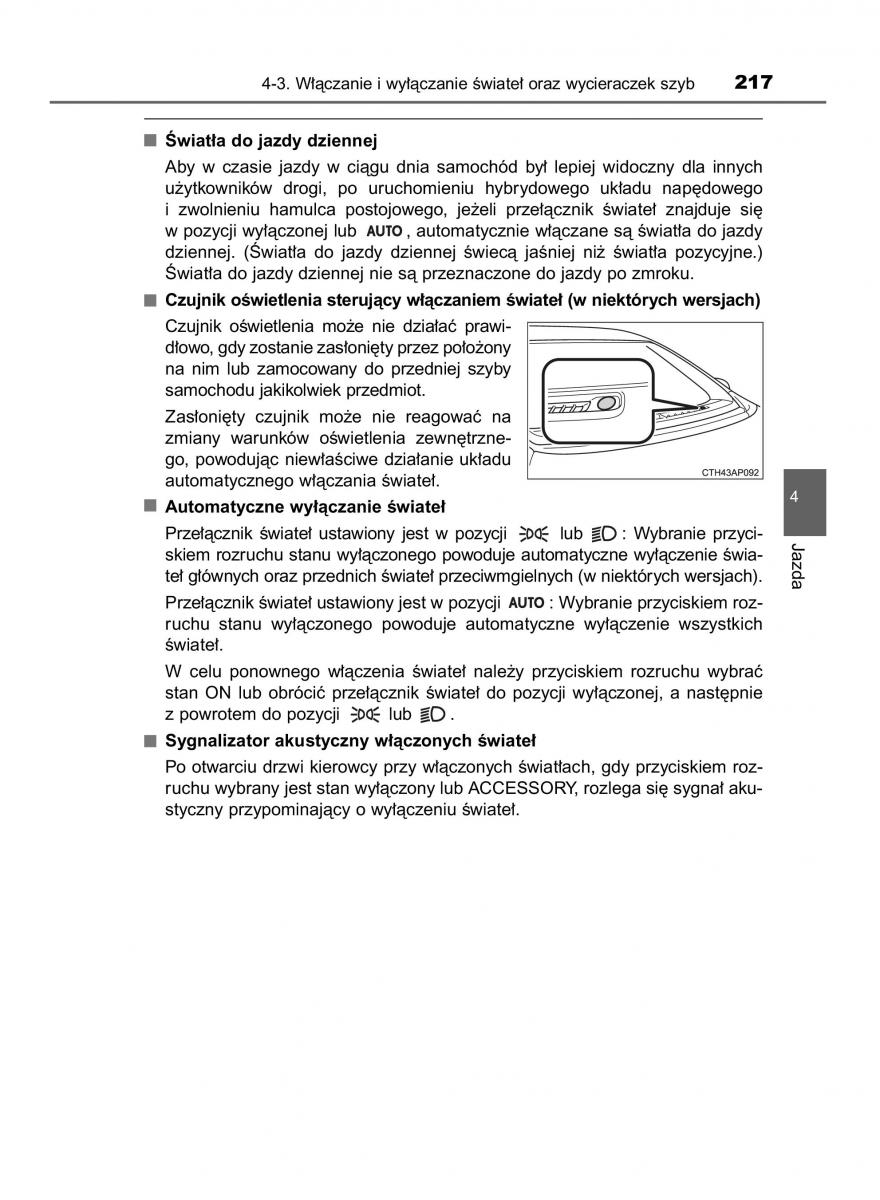 4-3. Włączanie i wyłączanie świateł oraz wycieraczek szyb 217

■ Światła do jazdy dziennej

Aby w czasie jazdy w ciągu dnia samochód był lepiej widoczny dla innych użytkowników drogi, po uruchomieniu hybrydowego układu napędowego i zwolnieniu hamulca postojowego, jeżeli przełącznik świateł znajduje się w pozycji wyłączonej lub AUTO, automatycznie włączane są światła do jazdy dziennej. (Światła do jazdy dziennej świecą jaśniej niż światła pozycyjne.) Światła do jazdy dziennej nie są przeznaczone do jazdy po zmroku.

■ Czujnik oświetlenia sterujący włączaniem świateł (w niektórych wersjach)

Czujnik oświetlenia może nie działać prawidłowo, gdy zostanie zasłonięty przez położony na nim lub zamocowany do przedniej szyby samochodu jakikolwiek przedmiot.

Zasłonięty czujnik może nie reagować na zmiany warunków oświetlenia zewnętrznego, powodując niewłaściwe działanie układu automatycznego włączania świateł.

CTH43AP092

■ Automatyczne wyłączanie świateł

Przełącznik świateł ustawiony jest w pozycji lub : Wybranie przyciskiem rozruchu stanu wyłączonego powoduje automatyczne wyłączenie świateł głównych oraz przednich świateł przeciwmgielnych (w niektórych wersjach).

Przełącznik świateł ustawiony jest w pozycji AUTO : Wybranie przyciskiem rozruchu stanu wyłączonego powoduje automatyczne wyłączenie wszystkich świateł.

W celu ponownego włączenia świateł należy przyciskiem rozruchu wybrać stan ON lub obrócić przełącznik świateł do pozycji wyłączonej, a następnie z powrotem do pozycji lub .

■ Sygnalizator akustyczny włączonych świateł

Po otwarciu drzwi kierowcy przy włączonych światłach, gdy przyciskiem rozruchu wybrany jest stan wyłączony lub ACCESSORY, rozlega się sygnał akustyczny przypominający o wyłączeniu świateł.

4

Jazda